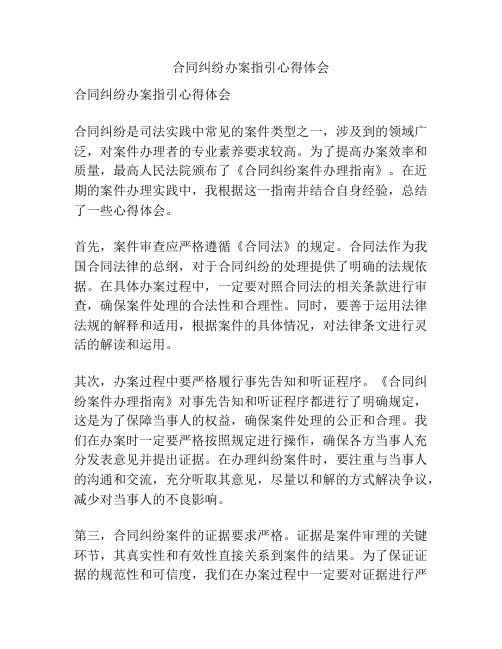 合同纠纷办案指引心得体会

合同纠纷办案指引心得体会

合同纠纷是司法实践中常见的案件类型之一，涉及到的领域广泛，对案件办理者的专业素养要求较高。为了提高办案效率和质量，最高人民法院颁布了《合同纠纷案件办理指南》。在近期的案件办理实践中，我根据这一指南并结合自身经验，总结了一些心得体会。

首先，案件审查应严格遵循《合同法》的规定。合同法作为我国合同法律的总纲，对于合同纠纷的处理提供了明确的法规依据。在具体办案过程中，一定要对照合同法的相关条款进行审查，确保案件处理的合法性和合理性。同时，要善于运用法律法规的解释和适用，根据案件的具体情况，对法律条文进行灵活的解读和运用。

其次，办案过程中要严格履行事先告知和听证程序。《合同纠纷案件办理指南》对事先告知和听证程序都进行了明确规定，这是为了保障当事人的权益，确保案件处理的公正和合理。我们在办案时一定要严格按照规定进行操作，确保各方当事人充分发表意见并提出证据。在办理纠纷案件时，要注重与当事人的沟通和交流，充分听取其意见，尽量以和解的方式解决争议，减少对当事人的不良影响。

第三，合同纠纷案件的证据要求严格。证据是案件审理的关键环节，其真实性和有效性直接关系到案件的结果。为了保证证据的规范性和可信度，我们在办案过程中一定要对证据进行严